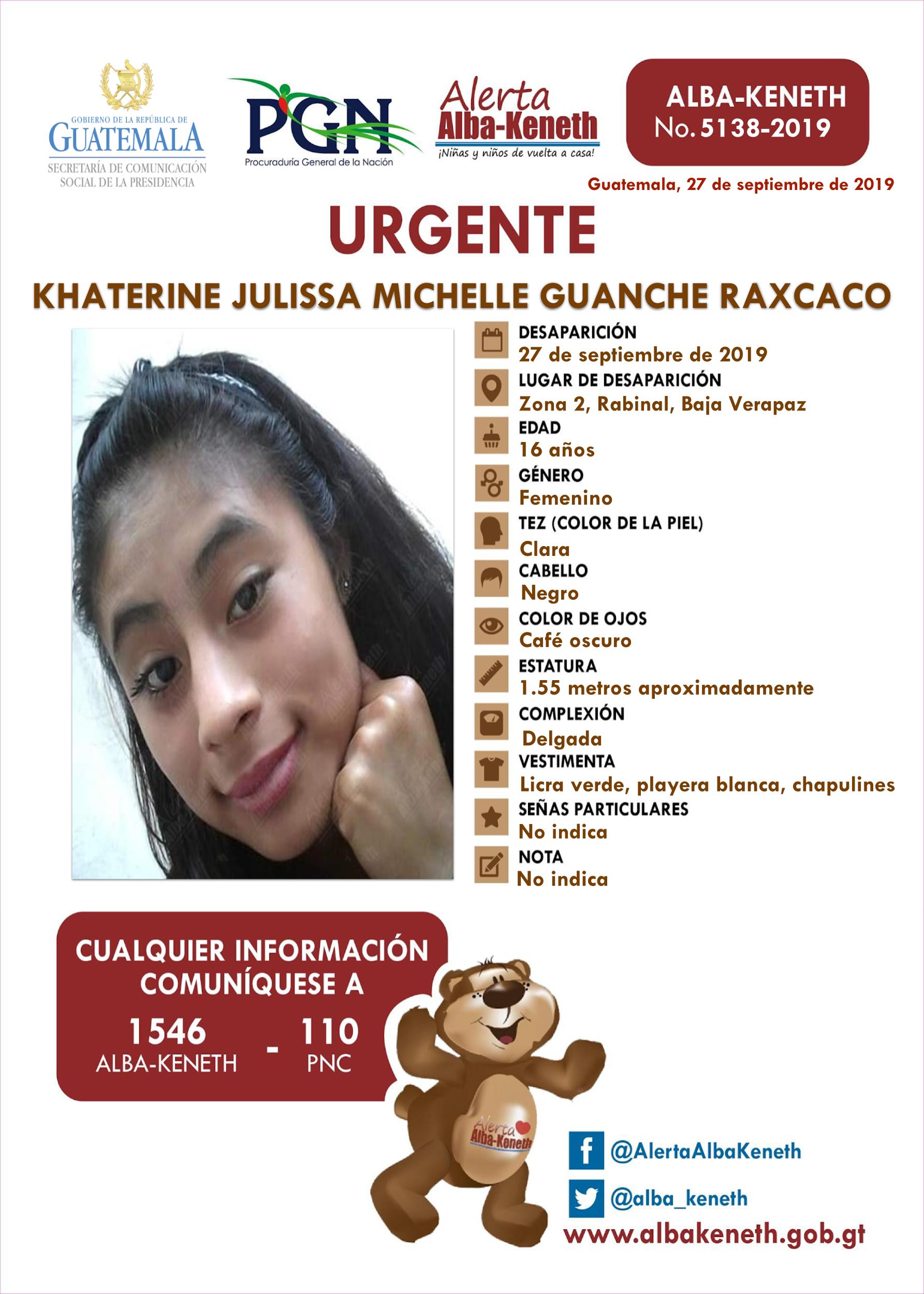 GOBIERNO DE LA REPÚBLICA DE
GUATEMALA
SECRETARÍA DE COMUNICACIÓN
SOCIAL DE LA PRESIDENCIA

PGN
Procuraduría General de la Nación

Alerta
Alba-Keneth
¡Niñas y niños de vuelta a casa!

ALBA-KENETH
No. 5138-2019

Guatemala, 27 de septiembre de 2019

URGENTE

KHATERINE JULISSA MICHELLE GUANCHE RAXCACO

DESAPARICIÓN
27 de septiembre de 2019
LUGAR DE DESAPARICIÓN
Zona 2, Rabinal, Baja Verapaz
EDAD
16 años
GÉNERO
Femenino
TEZ (COLOR DE LA PIEL)
Clara
CABELLO
Negro
COLOR DE OJOS
Café oscuro
ESTATURA
1.55 metros aproximadamente
COMPLEXIÓN
Delgada
VESTIMENTA
Licra verde, playera blanca, chapulines
SEÑAS PARTICULARES
No indica
NOTA
No indica

CUALQUIER INFORMACIÓN
COMUNÍQUESE A
1546
ALBA-KENETH
-
110
PNC

Alerta
Alba-Keneth

@AlertaAlbaKeneth
@alba_keneth
www.albakeneth.gob.gt